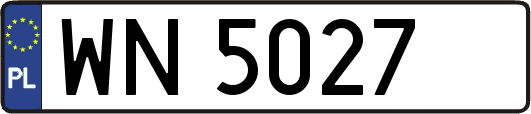 PL

WN 5027